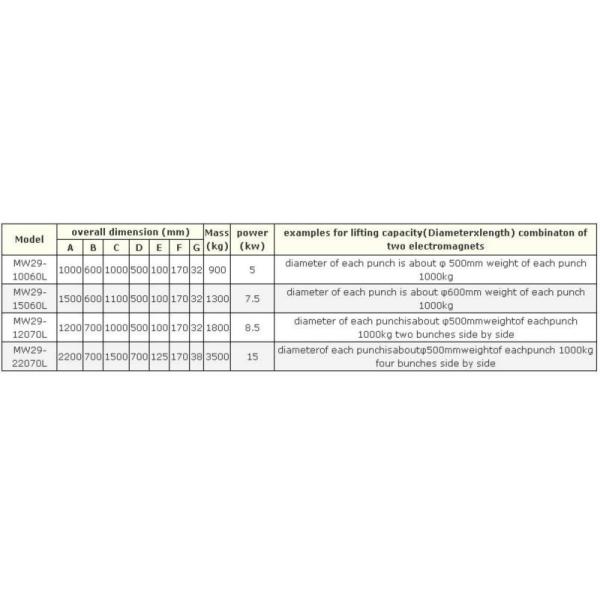 | Model | overall dimension (mm) | | | | | | | Mass (kg) | power (kw) | examples for lifting capacity(Diameterxlength) combinaton of two electromagnets |
|---|---|---|---|---|---|---|---|---|---|---|
| | A | B | C | D | E | F | G | | | |
| MW29-10060L | 1000 | 600 | 1000 | 500 | 100 | 170 | 32 | 900 | 5 | diameter of each punch is about φ 500mm weight of each punch 1000kg |
| MW29-15060L | 1500 | 600 | 1100 | 500 | 100 | 170 | 32 | 1300 | 7.5 | diameter of each punch is about φ600mm weight of each punch 1000kg |
| MW29-12070L | 1200 | 700 | 1000 | 500 | 100 | 170 | 32 | 1800 | 8.5 | diameter of each punchisabout φ500mmweightof eachpunch 1000kg two bunches side by side |
| MW29-22070L | 2200 | 700 | 1500 | 700 | 125 | 170 | 38 | 3500 | 15 | diameterof each punchisaboutφ500mmweightof eachpunch 1000kg four bunches side by side |